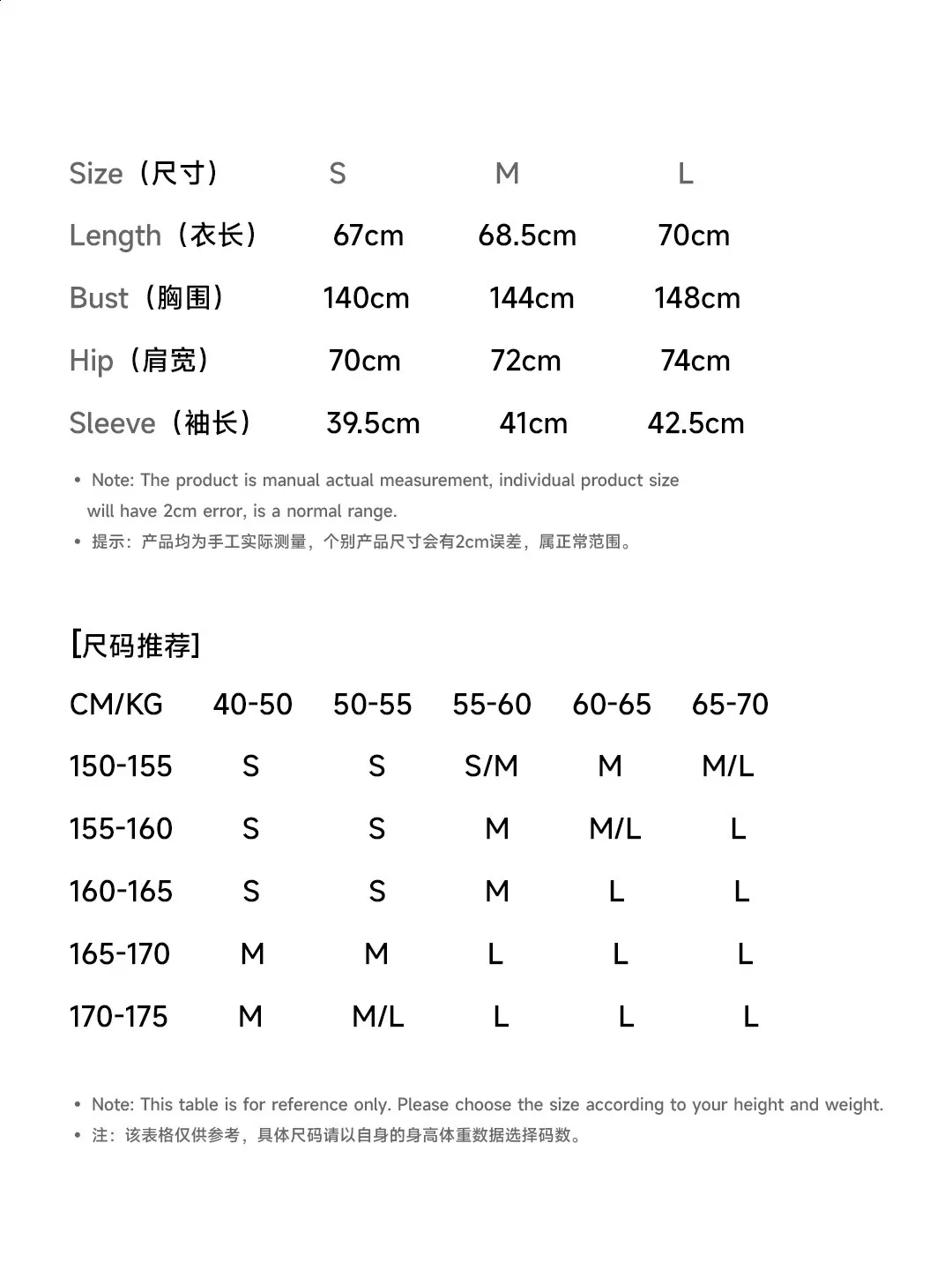 | Size（尺寸） | S | M | L |
|---|---|---|---|
| Length（衣长） | 67cm | 68.5cm | 70cm |
| Bust（胸围） | 140cm | 144cm | 148cm |
| Hip（肩宽） | 70cm | 72cm | 74cm |
| Sleeve（袖长） | 39.5cm | 41cm | 42.5cm |

• Note: The product is manual actual measurement, individual product size will have 2cm error, is a normal range.
• 提示：产品均为手工实际测量，个别产品尺寸会有2cm误差，属正常范围。

[尺码推荐]

| CM/KG | 40-50 | 50-55 | 55-60 | 60-65 | 65-70 |
|---|---|---|---|---|---|
| 150-155 | S | S | S/M | M | M/L |
| 155-160 | S | S | M | M/L | L |
| 160-165 | S | S | M | L | L |
| 165-170 | M | M | L | L | L |
| 170-175 | M | M/L | L | L | L |

• Note: This table is for reference only. Please choose the size according to your height and weight.
• 注：该表格仅供参考，具体尺码请以自身的身高体重数据选择码数。